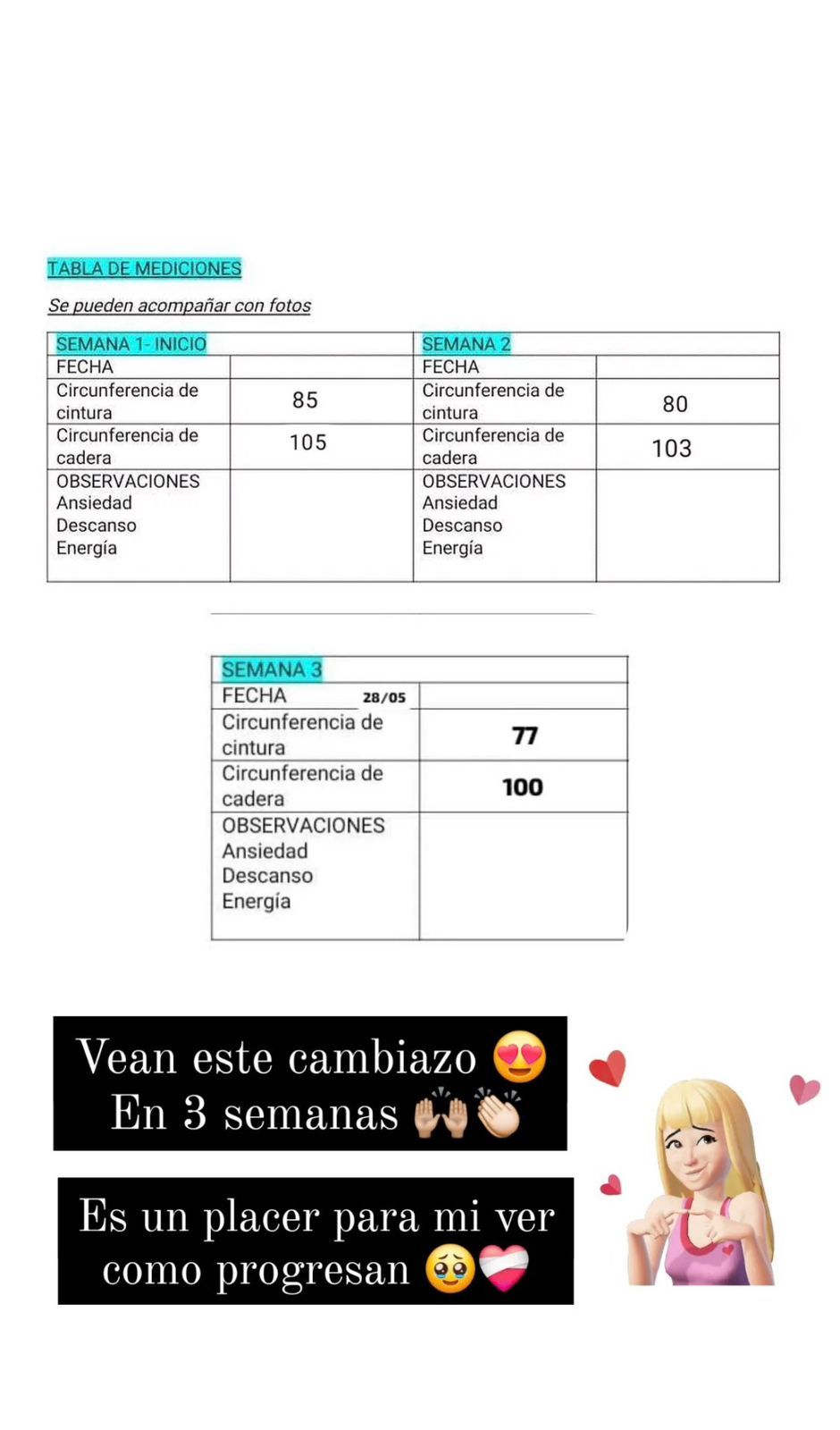 TABLA DE MEDICIONES

Se pueden acompañar con fotos

| SEMANA 1- INICIO | | SEMANA 2 | |
|---|---|---|---|
| FECHA | | FECHA | |
| Circunferencia de cintura | 85 | Circunferencia de cintura | 80 |
| Circunferencia de cadera | 105 | Circunferencia de cadera | 103 |
| OBSERVACIONES Ansiedad Descanso Energía | | OBSERVACIONES Ansiedad Descanso Energía | |

| SEMANA 3 | |
|---|---|
| FECHA 28/05 | |
| Circunferencia de cintura | 77 |
| Circunferencia de cadera | 100 |
| OBSERVACIONES Ansiedad Descanso Energía | |

Vean este cambiazo 😍
En 3 semanas 🙌👏

Es un placer para mi ver como progresan 🥹❤️‍🩹